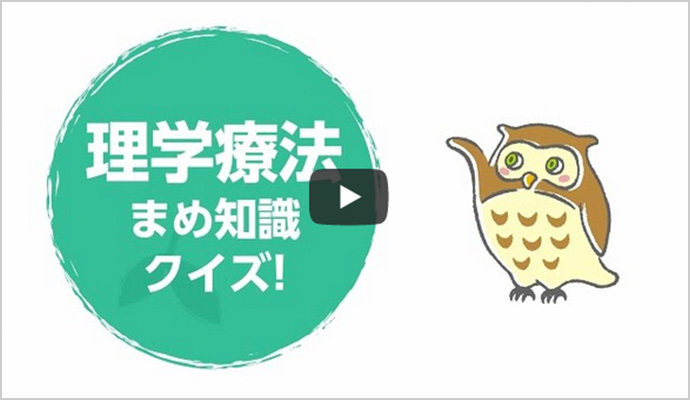 理学療法
まめ知識
クイズ!